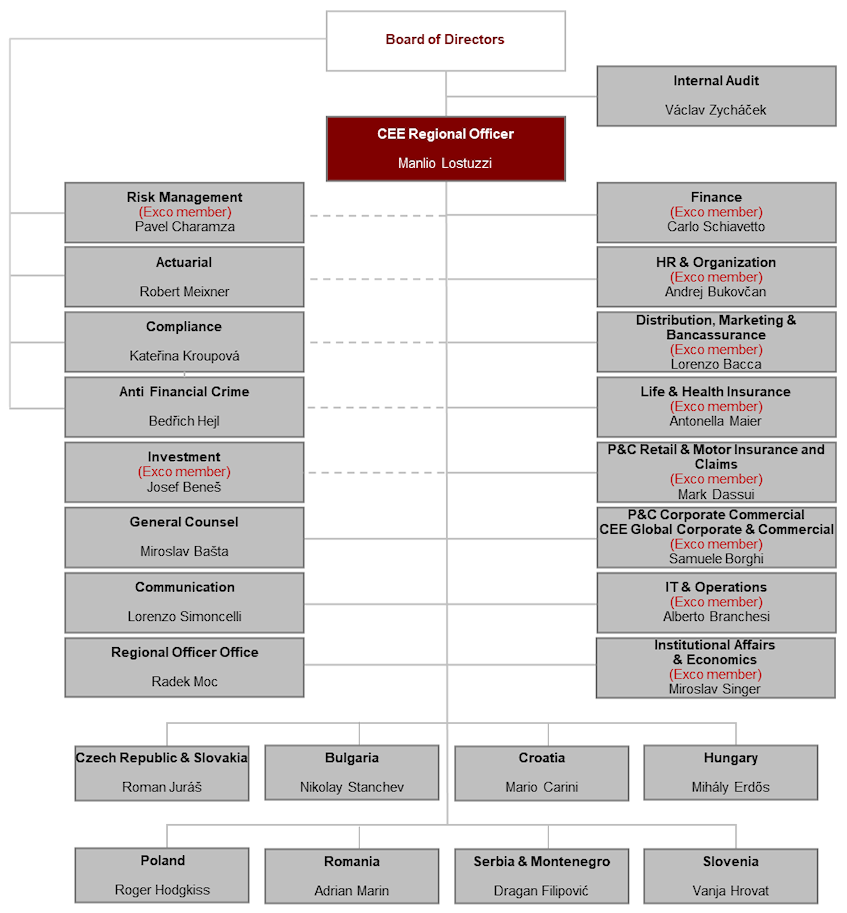 Board of Directors

Internal Audit
Václav Zycháček

CEE Regional Officer
Manlio Lostuzzi

Risk Management
(Exco member)
Pavel Charamza

Actuarial
Robert Meixner

Compliance
Kateřina Kroupová

Anti Financial Crime
Bedřich Hejl

Investment
(Exco member)
Josef Beneš

General Counsel
Miroslav Bašta

Communication
Lorenzo Simoncelli

Regional Officer Office
Radek Moc

Finance
(Exco member)
Carlo Schiavetto

HR & Organization
(Exco member)
Andrej Bukovčan

Distribution, Marketing & Bancassurance
(Exco member)
Lorenzo Bacca

Life & Health Insurance
(Exco member)
Antonella Maier

P&C Retail & Motor Insurance and Claims
(Exco member)
Mark Dassui

P&C Corporate Commercial
CEE Global Corporate & Commercial
(Exco member)
Samuele Borghi

IT & Operations
(Exco member)
Alberto Branchesi

Institutional Affairs & Economics
(Exco member)
Miroslav Singer

Czech Republic & Slovakia
Roman Juráš

Bulgaria
Nikolay Stanchev

Croatia
Mario Carini

Hungary
Mihály Erdős

Poland
Roger Hodgkiss

Romania
Adrian Marin

Serbia & Montenegro
Dragan Filipović

Slovenia
Vanja Hrovat